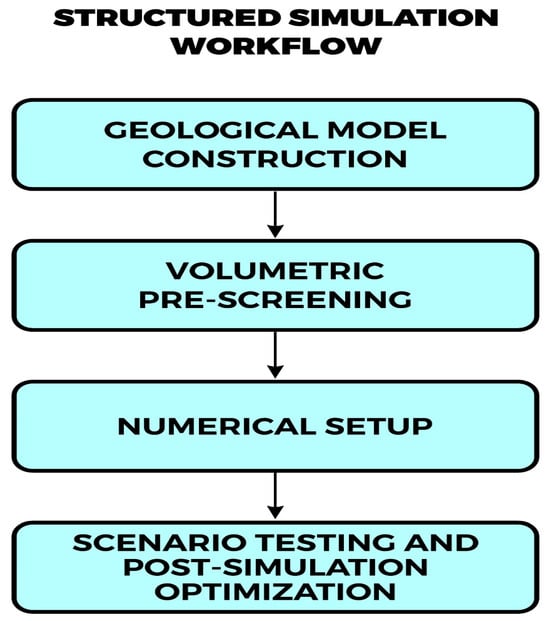 STRUCTURED SIMULATION WORKFLOW

GEOLOGICAL MODEL CONSTRUCTION

VOLUMETRIC PRE-SCREENING

NUMERICAL SETUP

SCENARIO TESTING AND POST-SIMULATION OPTIMIZATION